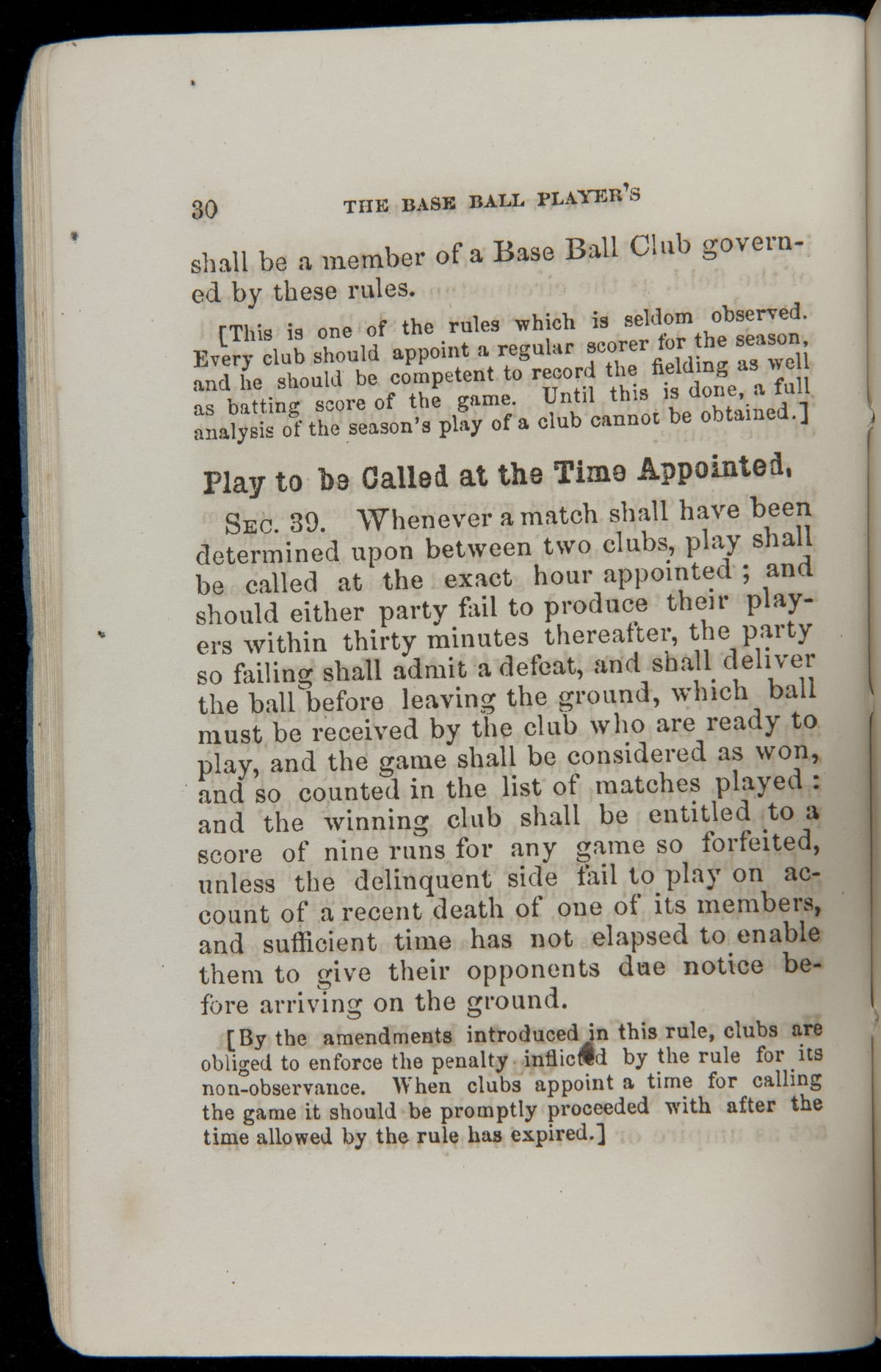 30 THE BASE BALL PLAYER'S

shall be a member of a Base Ball Club governed by these rules.

[This is one of the rules which is seldom observed. Every club should appoint a regular scorer for the season, and he should be competent to record the fielding as well as batting score of the game. Until this is done, a full analysis of the season's play of a club cannot be obtained.]

Play to be Called at the Time Appointed.

SEC. 39. Whenever a match shall have been determined upon between two clubs, play shall be called at the exact hour appointed; and should either party fail to produce their players within thirty minutes thereafter, the party so failing shall admit a defeat, and shall deliver the ball before leaving the ground, which ball must be received by the club who are ready to play, and the game shall be considered as won, and so counted in the list of matches played: and the winning club shall be entitled to a score of nine runs for any game so forfeited, unless the delinquent side fail to play on account of a recent death of one of its members, and sufficient time has not elapsed to enable them to give their opponents due notice before arriving on the ground.

[By the amendments introduced in this rule, clubs are obliged to enforce the penalty inflicted by the rule for its non-observance. When clubs appoint a time for calling the game it should be promptly proceeded with after the time allowed by the rule has expired.]